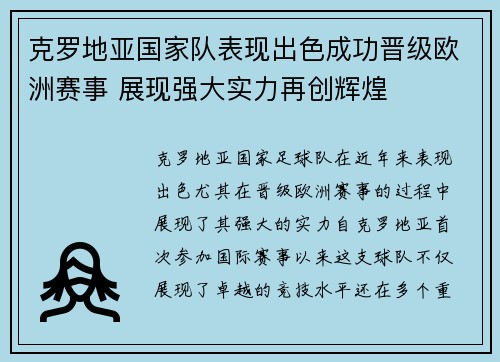 克罗地亚国家队表现出色成功晋级欧洲赛事 展现强大实力再创辉煌

克罗地亚国家足球队在近年来表现出色尤其在晋级欧洲赛事的过程中展现了其强大的实力自克罗地亚首次参加国际赛事以来这支球队不仅展现了卓越的竞技水平还在多个重